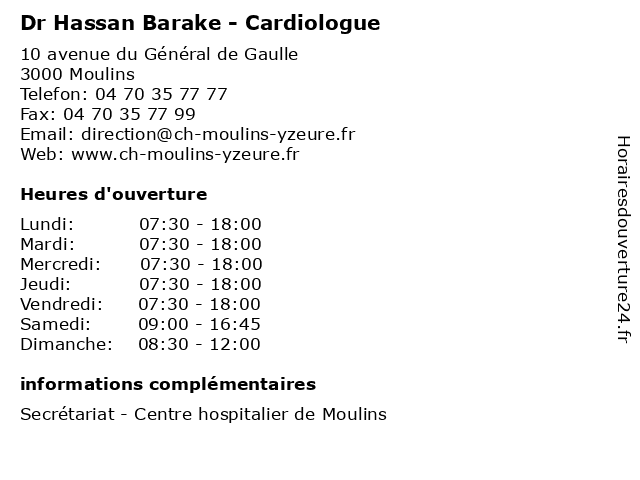 Dr Hassan Barake - Cardiologue

10 avenue du Général de Gaulle
3000 Moulins
Telefon: 04 70 35 77 77
Fax: 04 70 35 77 99
Email: direction@ch-moulins-yzeure.fr
Web: www.ch-moulins-yzeure.fr

Heures d'ouverture

Lundi: 07:30 - 18:00
Mardi: 07:30 - 18:00
Mercredi: 07:30 - 18:00
Jeudi: 07:30 - 18:00
Vendredi: 07:30 - 18:00
Samedi: 09:00 - 16:45
Dimanche: 08:30 - 12:00

informations complémentaires

Secrétariat - Centre hospitalier de Moulins

Horairesdouverture24.fr